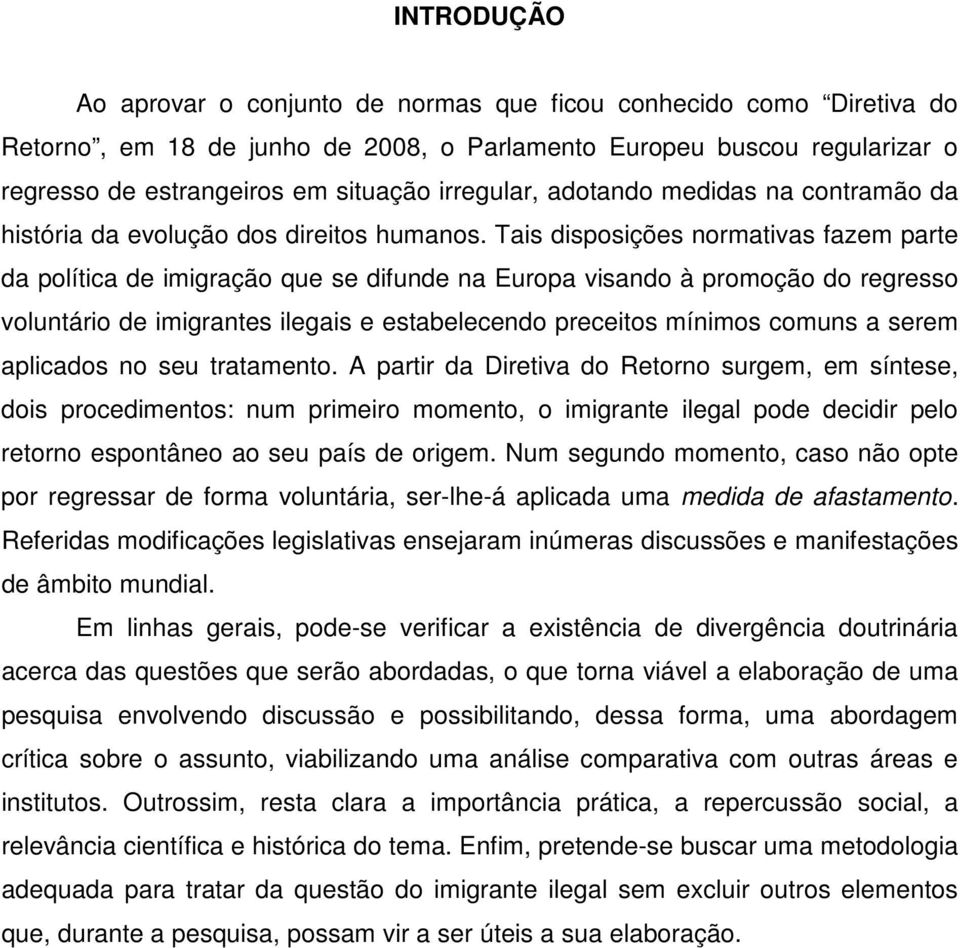 INTRODUÇÃO

Ao aprovar o conjunto de normas que ficou conhecido como “Diretiva do Retorno”, em 18 de junho de 2008, o Parlamento Europeu buscou regularizar o regresso de estrangeiros em situação irregular, adotando medidas na contramão da história da evolução dos direitos humanos. Tais disposições normativas fazem parte da política de imigração que se difunde na Europa visando à promoção do regresso voluntário de imigrantes ilegais e estabelecendo preceitos mínimos comuns a serem aplicados no seu tratamento. A partir da Diretiva do Retorno surgem, em síntese, dois procedimentos: num primeiro momento, o imigrante ilegal pode decidir pelo retorno espontâneo ao seu país de origem. Num segundo momento, caso não opte por regressar de forma voluntária, ser-lhe-á aplicada uma medida de afastamento. Referidas modificações legislativas ensejaram inúmeras discussões e manifestações de âmbito mundial.

Em linhas gerais, pode-se verificar a existência de divergência doutrinária acerca das questões que serão abordadas, o que torna viável a elaboração de uma pesquisa envolvendo discussão e possibilitando, dessa forma, uma abordagem crítica sobre o assunto, viabilizando uma análise comparativa com outras áreas e institutos. Outrossim, resta clara a importância prática, a repercussão social, a relevância científica e histórica do tema. Enfim, pretende-se buscar uma metodologia adequada para tratar da questão do imigrante ilegal sem excluir outros elementos que, durante a pesquisa, possam vir a ser úteis a sua elaboração.